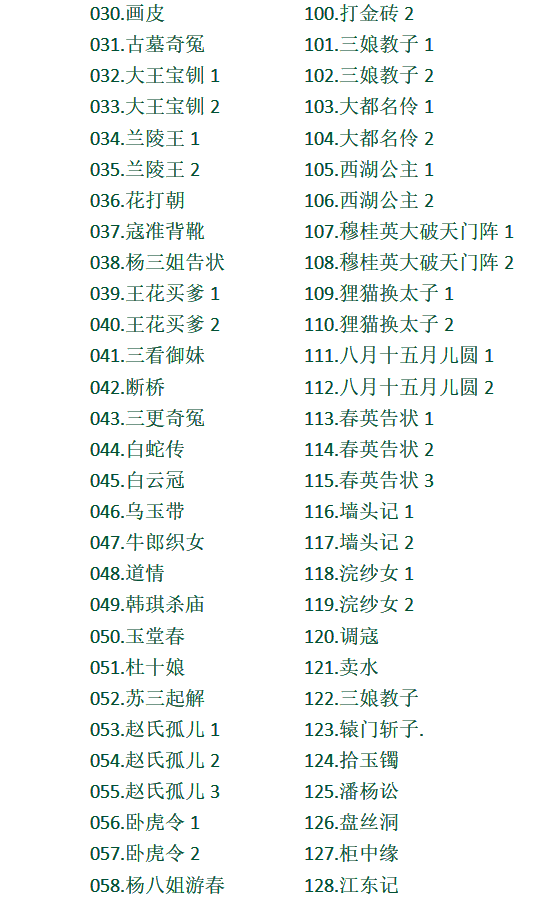 030.画皮
031.古墓奇冤
032.大王宝钏1
033.大王宝钏2
034.兰陵王1
035.兰陵王2
036.花打朝
037.寇准背靴
038.杨三姐告状
039.王花买爹1
040.王花买爹2
041.三看御妹
042.断桥
043.三更奇冤
044.白蛇传
045.白云冠
046.乌玉带
047.牛郎织女
048.道情
049.韩琪杀庙
050.玉堂春
051.杜十娘
052.苏三起解
053.赵氏孤儿1
054.赵氏孤儿2
055.赵氏孤儿3
056.卧虎令1
057.卧虎令2
058.杨八姐游春

100.打金砖2
101.三娘教子1
102.三娘教子2
103.大都名伶1
104.大都名伶2
105.西湖公主1
106.西湖公主2
107.穆桂英大破天门阵1
108.穆桂英大破天门阵2
109.狸猫换太子1
110.狸猫换太子2
111.八月十五月儿圆1
112.八月十五月儿圆2
113.春英告状1
114.春英告状2
115.春英告状3
116.墙头记1
117.墙头记2
118.浣纱女1
119.浣纱女2
120.调寇
121.卖水
122.三娘教子
123.辕门斩子.
124.拾玉镯
125.潘杨讼
126.盘丝洞
127.柜中缘
128.江东记